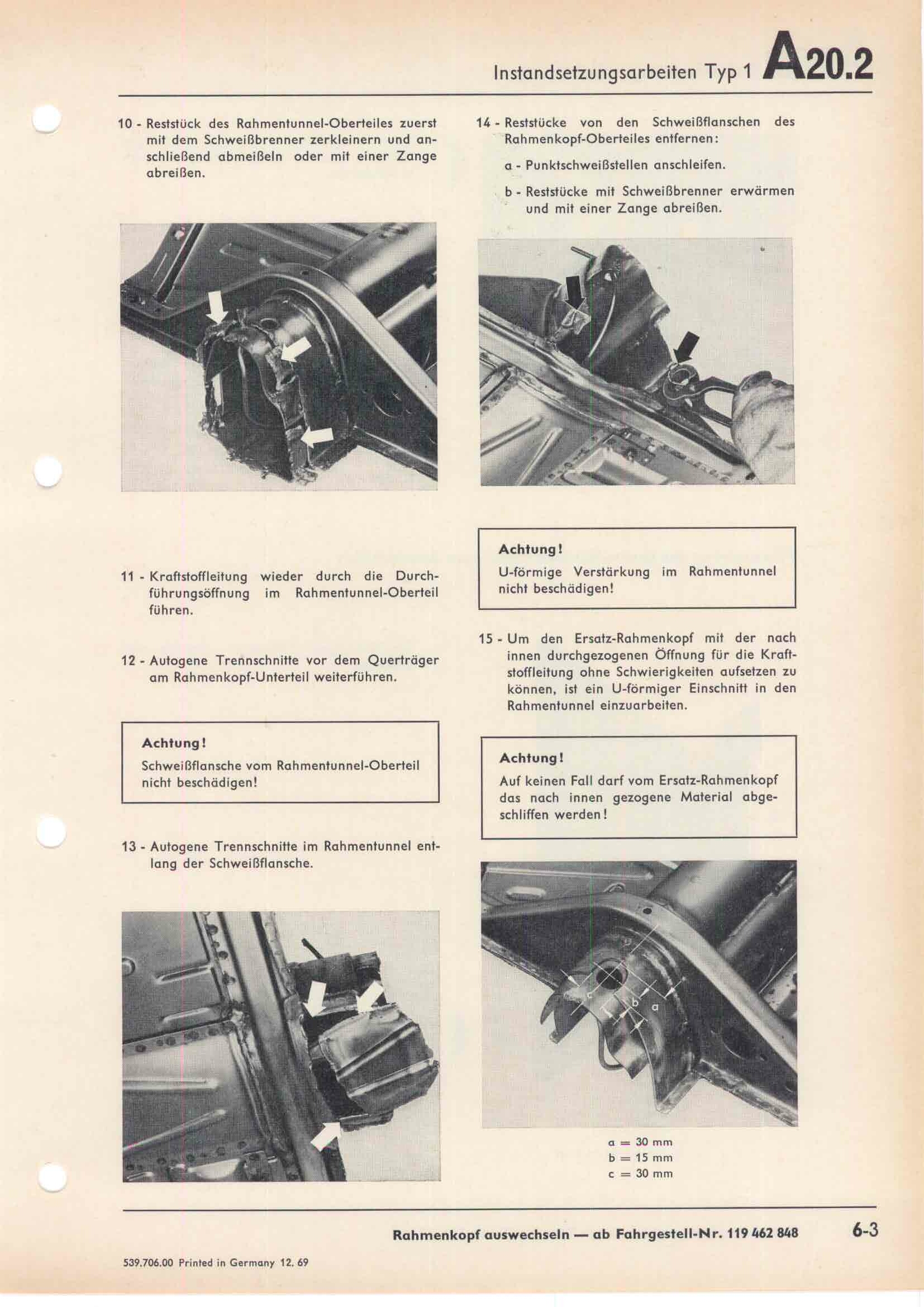 Instandsetzungsarbeiten Typ 1 A20.2

10 - Reststück des Rahmentunnel-Oberteiles zuerst mit dem Schweißbrenner zerkleinern und anschließend abmeißeln oder mit einer Zange abreißen.

11 - Kraftstoffleitung wieder durch die Durchführungsöffnung im Rahmentunnel-Oberteil führen.

12 - Autogene Trennschnitte vor dem Querträger am Rahmenkopf-Unterteil weiterführen.

Achtung!
Schweißflansche vom Rahmentunnel-Oberteil nicht beschädigen!

13 - Autogene Trennschnitte im Rahmentunnel entlang der Schweißflansche.

14 - Reststücke von den Schweißflanschen des Rahmenkopf-Oberteiles entfernen:

a - Punktschweißstellen anschleifen.

b - Reststücke mit Schweißbrenner erwärmen und mit einer Zange abreißen.

Achtung!
U-förmige Verstärkung im Rahmentunnel nicht beschädigen!

15 - Um den Ersatz-Rahmenkopf mit der nach innen durchgezogenen Öffnung für die Kraftstoffleitung ohne Schwierigkeiten aufsetzen zu können, ist ein U-förmiger Einschnitt in den Rahmentunnel einzuarbeiten.

Achtung!
Auf keinen Fall darf vom Ersatz-Rahmenkopf das nach innen gezogene Material abgeschliffen werden!

c b a

a = 30 mm
b = 15 mm
c = 30 mm

Rahmenkopf auswechseln — ab Fahrgestell-Nr. 119 462 848 6-3

539.706.00 Printed in Germany 12. 69